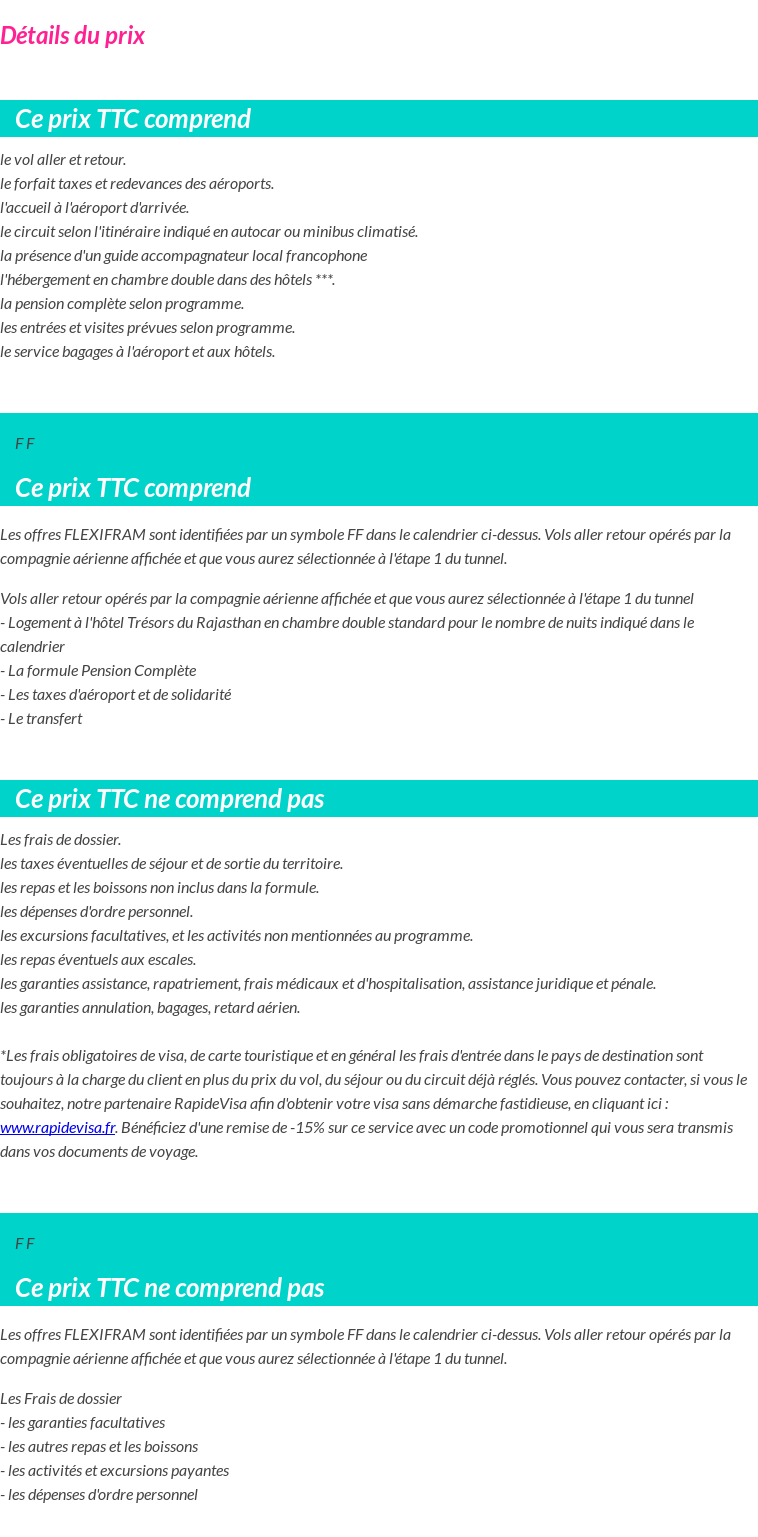 Détails du prix

Ce prix TTC comprend

le vol aller et retour.
le forfait taxes et redevances des aéroports.
l'accueil à l'aéroport d'arrivée.
le circuit selon l'itinéraire indiqué en autocar ou minibus climatisé.
la présence d'un guide accompagnateur local francophone
l'hébergement en chambre double dans des hôtels ***.
la pension complète selon programme.
les entrées et visites prévues selon programme.
le service bagages à l'aéroport et aux hôtels.

F F

Ce prix TTC comprend

Les offres FLEXIFRAM sont identifiées par un symbole FF dans le calendrier ci-dessus. Vols aller retour opérés par la compagnie aérienne affichée et que vous aurez sélectionnée à l'étape 1 du tunnel.

Vols aller retour opérés par la compagnie aérienne affichée et que vous aurez sélectionnée à l'étape 1 du tunnel
- Logement à l'hôtel Trésors du Rajasthan en chambre double standard pour le nombre de nuits indiqué dans le calendrier
- La formule Pension Complète
- Les taxes d'aéroport et de solidarité
- Le transfert

Ce prix TTC ne comprend pas

Les frais de dossier.
les taxes éventuelles de séjour et de sortie du territoire.
les repas et les boissons non inclus dans la formule.
les dépenses d'ordre personnel.
les excursions facultatives, et les activités non mentionnées au programme.
les repas éventuels aux escales.
les garanties assistance, rapatriement, frais médicaux et d'hospitalisation, assistance juridique et pénale.
les garanties annulation, bagages, retard aérien.

*Les frais obligatoires de visa, de carte touristique et en général les frais d'entrée dans le pays de destination sont toujours à la charge du client en plus du prix du vol, du séjour ou du circuit déjà réglés. Vous pouvez contacter, si vous le souhaitez, notre partenaire RapideVisa afin d'obtenir votre visa sans démarche fastidieuse, en cliquant ici : www.rapidevisa.fr. Bénéficiez d'une remise de -15% sur ce service avec un code promotionnel qui vous sera transmis dans vos documents de voyage.

F F

Ce prix TTC ne comprend pas

Les offres FLEXIFRAM sont identifiées par un symbole FF dans le calendrier ci-dessus. Vols aller retour opérés par la compagnie aérienne affichée et que vous aurez sélectionnée à l'étape 1 du tunnel.

Les Frais de dossier
- les garanties facultatives
- les autres repas et les boissons
- les activités et excursions payantes
- les dépenses d'ordre personnel